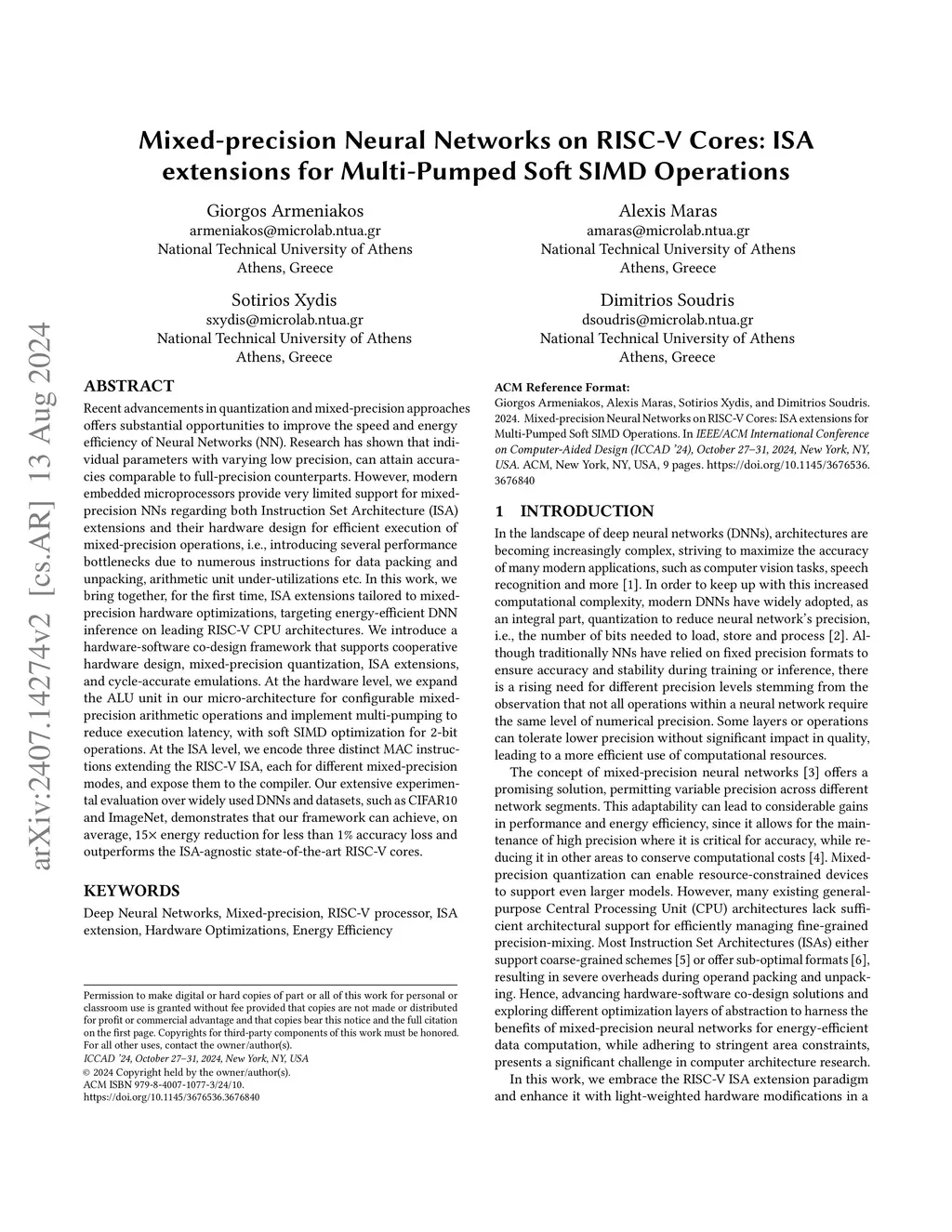 arXiv:2407.14274v2 [cs.AR] 13 Aug 2024

Mixed-precision Neural Networks on RISC-V Cores: ISA extensions for Multi-Pumped Soft SIMD Operations

Giorgos Armeniakos
armeniakos@microlab.ntua.gr
National Technical University of Athens
Athens, Greece

Alexis Maras
amaras@microlab.ntua.gr
National Technical University of Athens
Athens, Greece

Sotirios Xydis
sxydis@microlab.ntua.gr
National Technical University of Athens
Athens, Greece

Dimitrios Soudris
dsoudris@microlab.ntua.gr
National Technical University of Athens
Athens, Greece

ABSTRACT

Recent advancements in quantization and mixed-precision approaches offers substantial opportunities to improve the speed and energy efficiency of Neural Networks (NN). Research has shown that individual parameters with varying low precision, can attain accuracies comparable to full-precision counterparts. However, modern embedded microprocessors provide very limited support for mixed-precision NNs regarding both Instruction Set Architecture (ISA) extensions and their hardware design for efficient execution of mixed-precision operations, i.e., introducing several performance bottlenecks due to numerous instructions for data packing and unpacking, arithmetic unit under-utilizations etc. In this work, we bring together, for the first time, ISA extensions tailored to mixed-precision hardware optimizations, targeting energy-efficient DNN inference on leading RISC-V CPU architectures. We introduce a hardware-software co-design framework that supports cooperative hardware design, mixed-precision quantization, ISA extensions, and cycle-accurate emulations. At the hardware level, we expand the ALU unit in our micro-architecture for configurable mixed-precision arithmetic operations and implement multi-pumping to reduce execution latency, with soft SIMD optimization for 2-bit operations. At the ISA level, we encode three distinct MAC instructions extending the RISC-V ISA, each for different mixed-precision modes, and expose them to the compiler. Our extensive experimental evaluation over widely used DNNs and datasets, such as CIFAR10 and ImageNet, demonstrates that our framework can achieve, on average, 15× energy reduction for less than 1% accuracy loss and outperforms the ISA-agnostic state-of-the-art RISC-V cores.

KEYWORDS

Deep Neural Networks, Mixed-precision, RISC-V processor, ISA extension, Hardware Optimizations, Energy Efficiency

Permission to make digital or hard copies of part or all of this work for personal or classroom use is granted without fee provided that copies are not made or distributed for profit or commercial advantage and that copies bear this notice and the full citation on the first page. Copyrights for third-party components of this work must be honored. For all other uses, contact the owner/author(s).
ICCAD '24, October 27–31, 2024, New York, NY, USA
© 2024 Copyright held by the owner/author(s).
ACM ISBN 979-8-4007-1077-3/24/10.
https://doi.org/10.1145/3676536.3676840

ACM Reference Format:
Giorgos Armeniakos, Alexis Maras, Sotirios Xydis, and Dimitrios Soudris. 2024. Mixed-precision Neural Networks on RISC-V Cores: ISA extensions for Multi-Pumped Soft SIMD Operations. In IEEE/ACM International Conference on Computer-Aided Design (ICCAD '24), October 27–31, 2024, New York, NY, USA. ACM, New York, NY, USA, 9 pages. https://doi.org/10.1145/3676536.3676840

1 INTRODUCTION

In the landscape of deep neural networks (DNNs), architectures are becoming increasingly complex, striving to maximize the accuracy of many modern applications, such as computer vision tasks, speech recognition and more [1]. In order to keep up with this increased computational complexity, modern DNNs have widely adopted, as an integral part, quantization to reduce neural network's precision, i.e., the number of bits needed to load, store and process [2]. Although traditionally NNs have relied on fixed precision formats to ensure accuracy and stability during training or inference, there is a rising need for different precision levels stemming from the observation that not all operations within a neural network require the same level of numerical precision. Some layers or operations can tolerate lower precision without significant impact in quality, leading to a more efficient use of computational resources.

The concept of mixed-precision neural networks [3] offers a promising solution, permitting variable precision across different network segments. This adaptability can lead to considerable gains in performance and energy efficiency, since it allows for the maintenance of high precision where it is critical for accuracy, while reducing it in other areas to conserve computational costs [4]. Mixed-precision quantization can enable resource-constrained devices to support even larger models. However, many existing general-purpose Central Processing Unit (CPU) architectures lack sufficient architectural support for efficiently managing fine-grained precision-mixing. Most Instruction Set Architectures (ISAs) either support coarse-grained schemes [5] or offer sub-optimal formats [6], resulting in severe overheads during operand packing and unpacking. Hence, advancing hardware-software co-design solutions and exploring different optimization layers of abstraction to harness the benefits of mixed-precision neural networks for energy-efficient data computation, while adhering to stringent area constraints, presents a significant challenge in computer architecture research.

In this work, we embrace the RISC-V ISA extension paradigm and enhance it with light-weighted hardware modifications in a